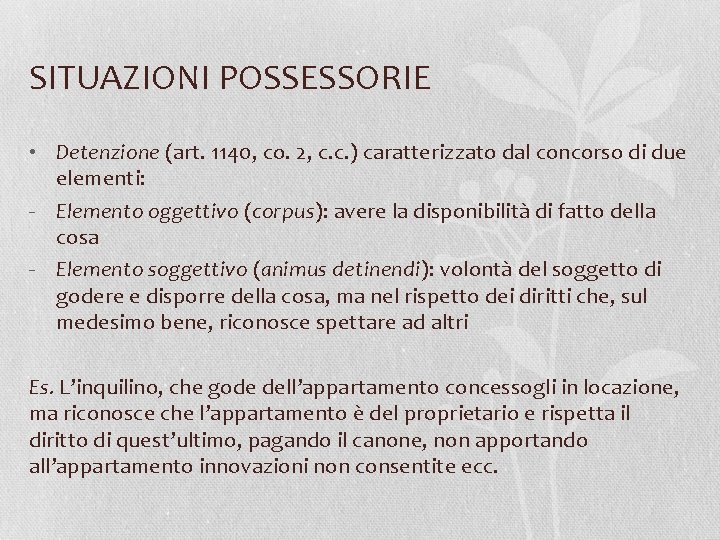 SITUAZIONI POSSESSORIE

• Detenzione (art. 1140, co. 2, c.c.) caratterizzato dal concorso di due elementi:

- Elemento oggettivo (corpus): avere la disponibilità di fatto della cosa

- Elemento soggettivo (animus detinendi): volontà del soggetto di godere e disporre della cosa, ma nel rispetto dei diritti che, sul medesimo bene, riconosce spettare ad altri

Es. L'inquilino, che gode dell'appartamento concessogli in locazione, ma riconosce che l'appartamento è del proprietario e rispetta il diritto di quest'ultimo, pagando il canone, non apportando all'appartamento innovazioni non consentite ecc.